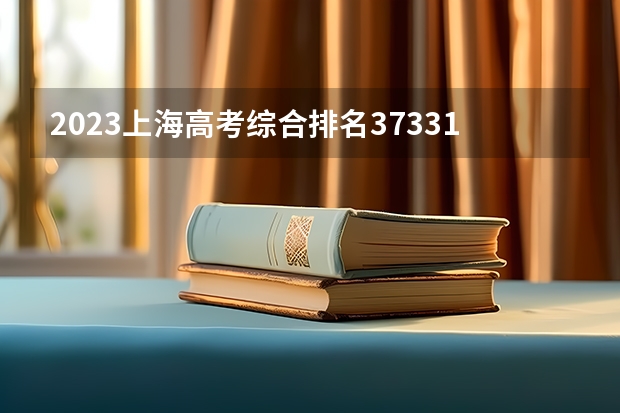 2023上海高考综合排名37331